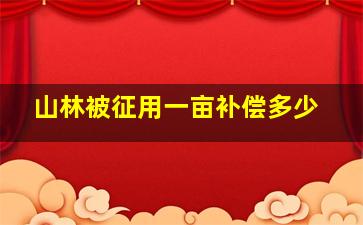 山林被征用一亩补偿多少